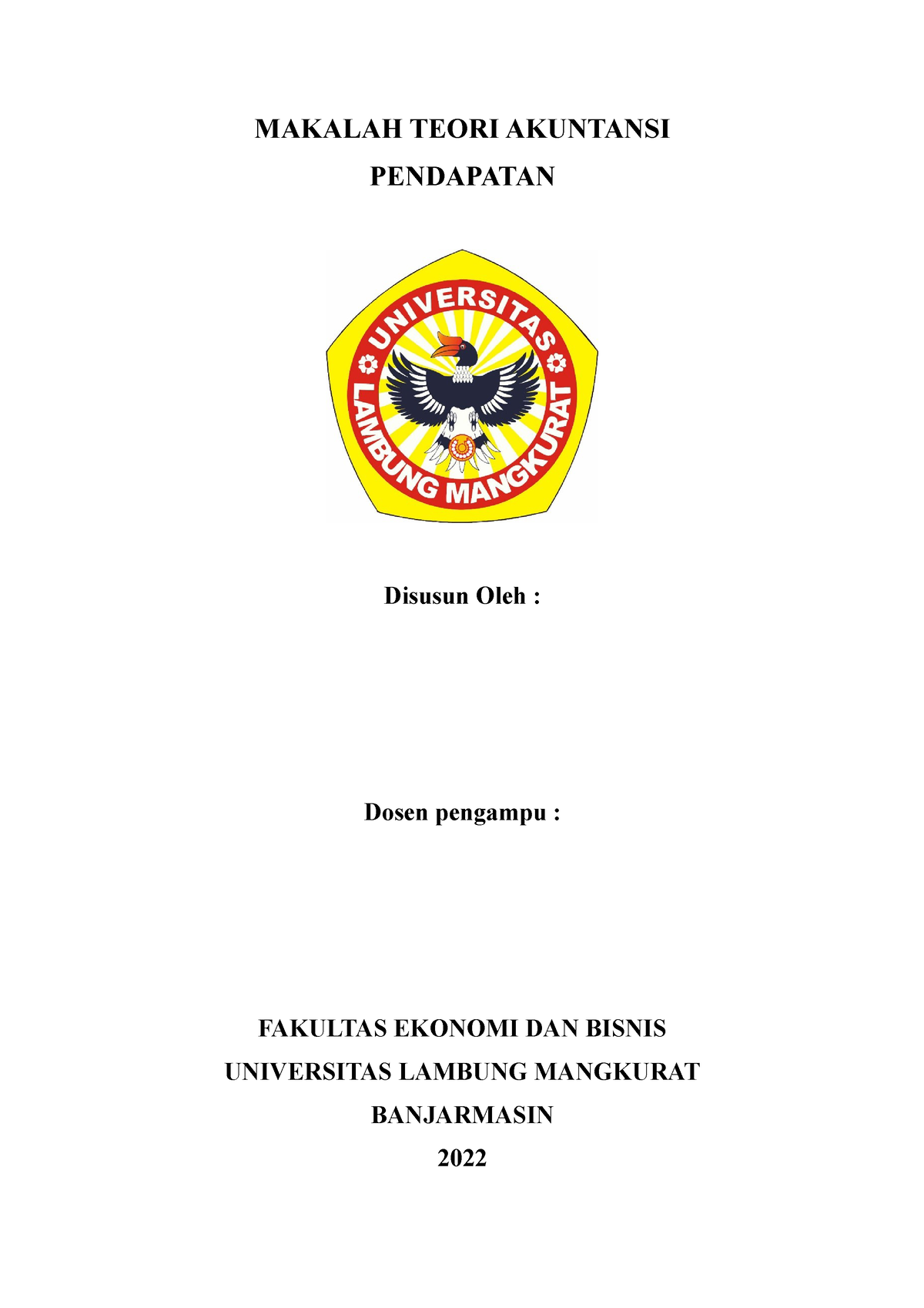 MAKALAH TEORI AKUNTANSI
PENDAPATAN

UNIVERSITAS
LAMBUNG MANGKURAT

Disusun Oleh :

Dosen pengampu :

FAKULTAS EKONOMI DAN BISNIS
UNIVERSITAS LAMBUNG MANGKURAT
BANJARMASIN
2022